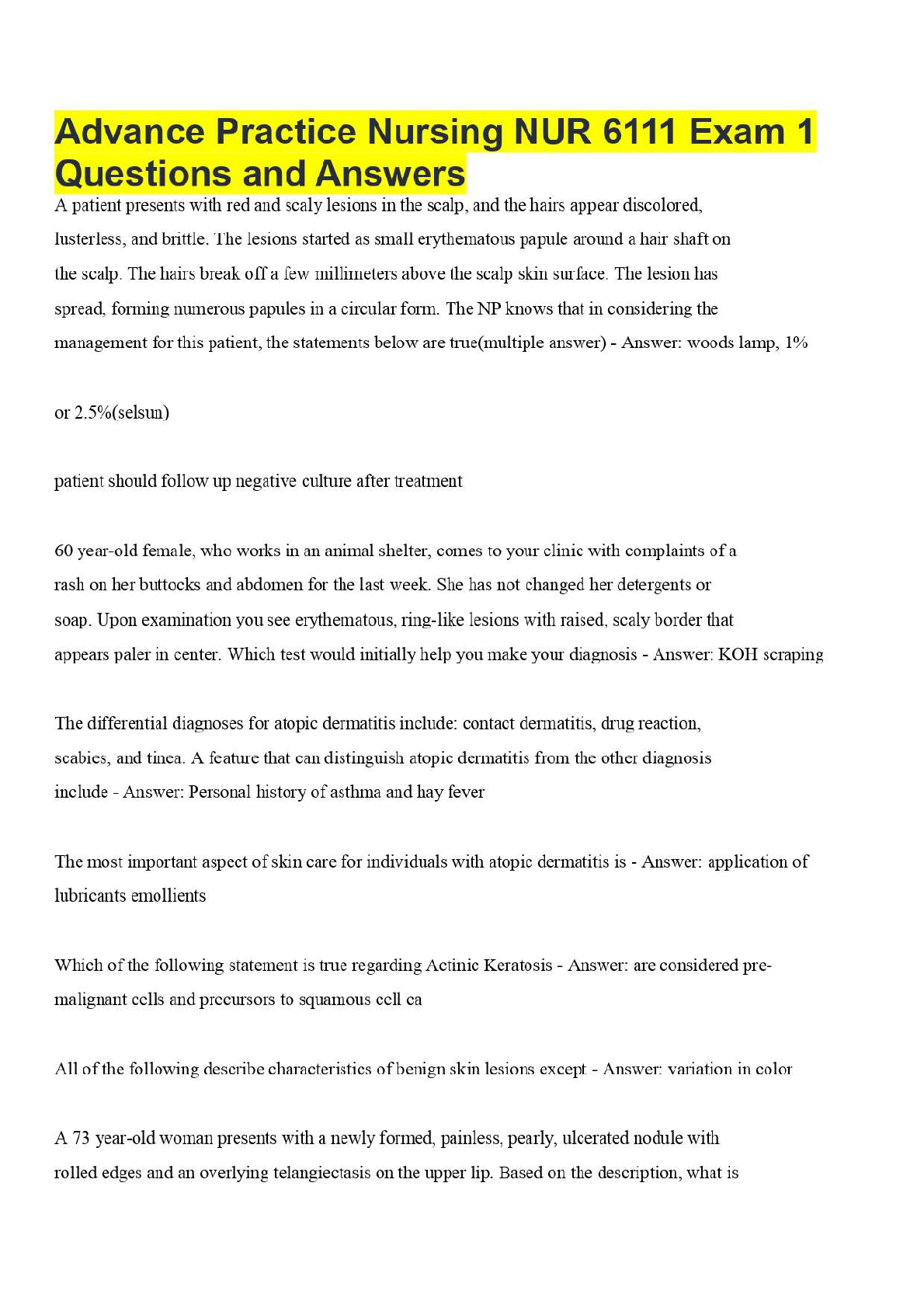 Advance Practice Nursing NUR 6111 Exam 1 Questions and Answers

A patient presents with red and scaly lesions in the scalp, and the hairs appear discolored, lusterless, and brittle. The lesions started as small erythematous papule around a hair shaft on the scalp. The hairs break off a few millimeters above the scalp skin surface. The lesion has spread, forming numerous papules in a circular form. The NP knows that in considering the management for this patient, the statements below are true(multiple answer) - Answer: woods lamp, 1%

or 2.5%(selsun)

patient should follow up negative culture after treatment

60 year-old female, who works in an animal shelter, comes to your clinic with complaints of a rash on her buttocks and abdomen for the last week. She has not changed her detergents or soap. Upon examination you see erythematous, ring-like lesions with raised, scaly border that appears paler in center. Which test would initially help you make your diagnosis - Answer: KOH scraping

The differential diagnoses for atopic dermatitis include: contact dermatitis, drug reaction, scabies, and tinea. A feature that can distinguish atopic dermatitis from the other diagnosis include - Answer: Personal history of asthma and hay fever

The most important aspect of skin care for individuals with atopic dermatitis is - Answer: application of lubricants emollients

Which of the following statement is true regarding Actinic Keratosis - Answer: are considered pre-malignant cells and precursors to squamous cell ca

All of the following describe characteristics of benign skin lesions except - Answer: variation in color

A 73 year-old woman presents with a newly formed, painless, pearly, ulcerated nodule with rolled edges and an overlying telangiectasis on the upper lip. Based on the description, what is